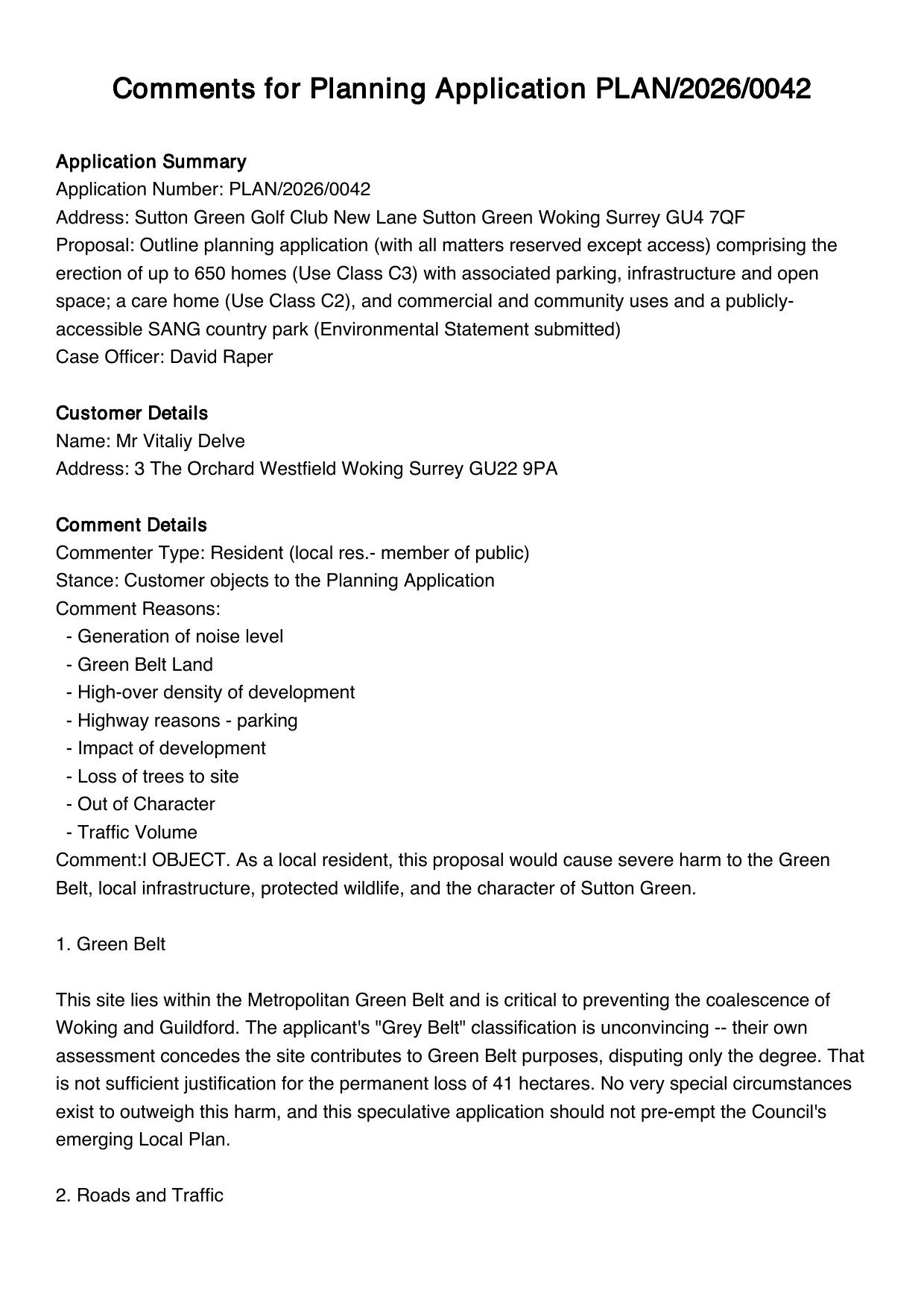 Comments for Planning Application PLAN/2026/0042

Application Summary
Application Number: PLAN/2026/0042
Address: Sutton Green Golf Club New Lane Sutton Green Woking Surrey GU4 7QF
Proposal: Outline planning application (with all matters reserved except access) comprising the erection of up to 650 homes (Use Class C3) with associated parking, infrastructure and open space; a care home (Use Class C2), and commercial and community uses and a publicly-accessible SANG country park (Environmental Statement submitted)
Case Officer: David Raper

Customer Details
Name: Mr Vitaliy Delve
Address: 3 The Orchard Westfield Woking Surrey GU22 9PA

Comment Details
Commenter Type: Resident (local res.- member of public)
Stance: Customer objects to the Planning Application
Comment Reasons:
- Generation of noise level
- Green Belt Land
- High-over density of development
- Highway reasons - parking
- Impact of development
- Loss of trees to site
- Out of Character
- Traffic Volume
Comment:I OBJECT. As a local resident, this proposal would cause severe harm to the Green Belt, local infrastructure, protected wildlife, and the character of Sutton Green.

1. Green Belt

This site lies within the Metropolitan Green Belt and is critical to preventing the coalescence of Woking and Guildford. The applicant's "Grey Belt" classification is unconvincing -- their own assessment concedes the site contributes to Green Belt purposes, disputing only the degree. That is not sufficient justification for the permanent loss of 41 hectares. No very special circumstances exist to outweigh this harm, and this speculative application should not pre-empt the Council's emerging Local Plan.

2. Roads and Traffic